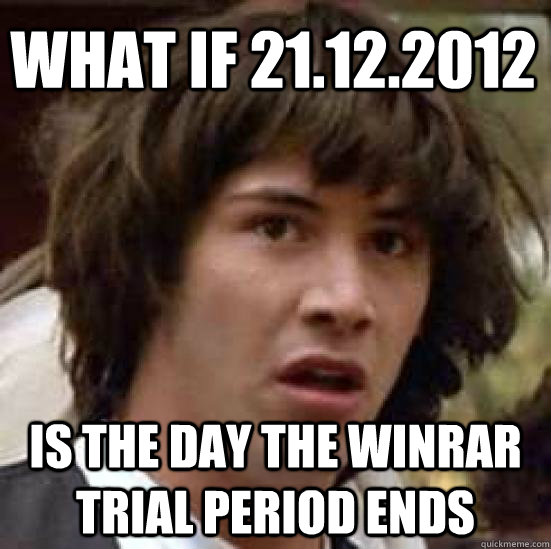 WHAT IF 21.12.2012

IS THE DAY THE WINRAR TRIAL PERIOD ENDS

quickmeme.com